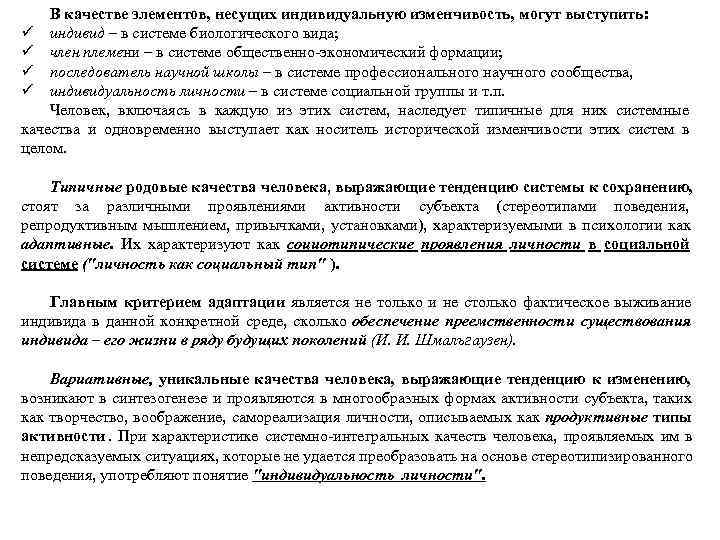 В качестве элементов, несущих индивидуальную изменчивость, могут выступить:
✓ индивид – в системе биологического вида;
✓ член племени – в системе общественно-экономический формации;
✓ последователь научной школы – в системе профессионального научного сообщества,
✓ индивидуальность личности – в системе социальной группы и т.п.

Человек, включаясь в каждую из этих систем, наследует типичные для них системные качества и одновременно выступает как носитель исторической изменчивости этих систем в целом.

Типичные родовые качества человека, выражающие тенденцию системы к сохранению, стоят за различными проявлениями активности субъекта (стереотипами поведения, репродуктивным мышлением, привычками, установками), характеризуемыми в психологии как адаптивные. Их характеризуют как социотипические проявления личности в социальной системе ("личность как социальный тип" ).

Главным критерием адаптации является не только и не столько фактическое выживание индивида в данной конкретной среде, сколько обеспечение преемственности существования индивида – его жизни в ряду будущих поколений (И. И. Шмальгаузен).

Вариативные, уникальные качества человека, выражающие тенденцию к изменению, возникают в синтезогенезе и проявляются в многообразных формах активности субъекта, таких как творчество, воображение, самореализация личности, описываемых как продуктивные типы активности. При характеристике системно-интегральных качеств человека, проявляемых им в непредсказуемых ситуациях, которые не удается преобразовать на основе стереотипизированного поведения, употребляют понятие "индивидуальность личности".